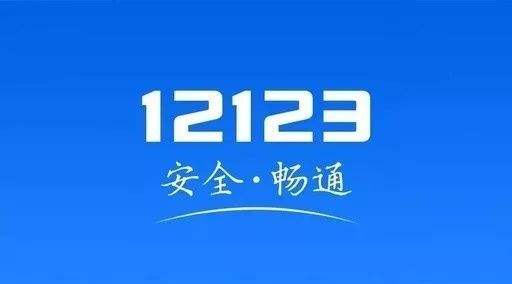 12123
安全·畅通